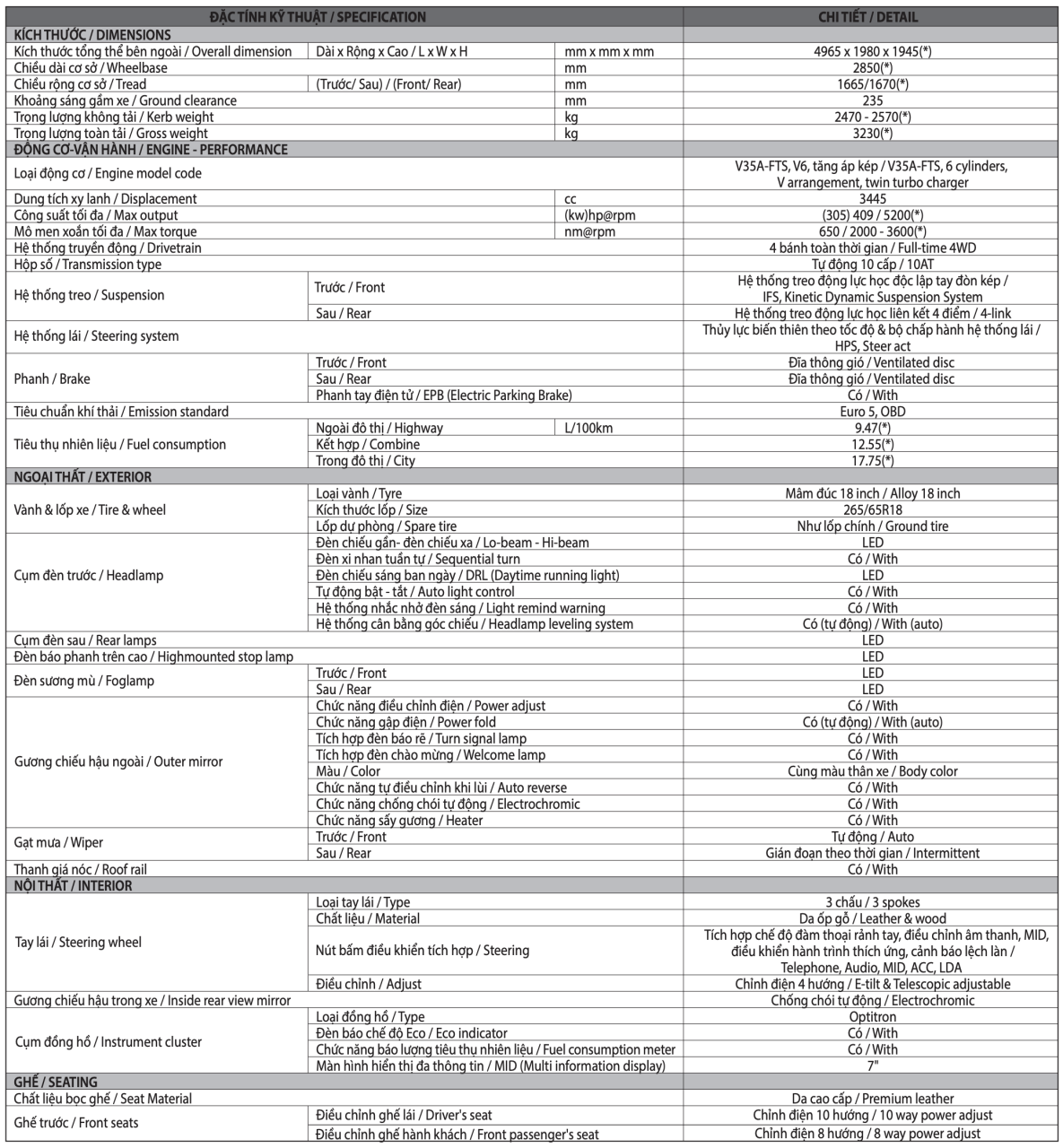 | ĐẶC TÍNH KỸ THUẬT / SPECIFICATION | | | CHI TIẾT / DETAIL |
|---|---|---|---|
| KÍCH THƯỚC / DIMENSIONS | | | |
| Kích thước tổng thể bên ngoài / Overall dimension | Dài x Rộng x Cao / L x W x H | mm x mm x mm | 4965 x 1980 x 1945(*) |
| Chiều dài cơ sở / Wheelbase | | mm | 2850(*) |
| Chiều rộng cơ sở / Tread | (Trước/ Sau) / (Front/ Rear) | mm | 1665/1670(*) |
| Khoảng sáng gầm xe / Ground clearance | | mm | 235 |
| Trọng lượng không tải / Kerb weight | | kg | 2470 - 2570(*) |
| Trọng lượng toàn tải / Gross weight | | kg | 3230(*) |
| ĐỘNG CƠ-VẬN HÀNH / ENGINE - PERFORMANCE | | | |
| Loại động cơ / Engine model code | | | V35A-FTS, V6, tăng áp kép / V35A-FTS, 6 cylinders, V arrangement, twin turbo charger |
| Dung tích xy lanh / Displacement | | cc | 3445 |
| Công suất tối đa / Max output | | (kw)hp@rpm | (305) 409 / 5200(*) |
| Mô men xoắn tối đa / Max torque | | nm@rpm | 650 / 2000 - 3600(*) |
| Hệ thống truyền động / Drivetrain | | | 4 bánh toàn thời gian / Full-time 4WD |
| Hộp số / Transmission type | | | Tự động 10 cấp / 10AT |
| Hệ thống treo / Suspension | Trước / Front | | Hệ thống treo động lực học độc lập tay đòn kép / IFS, Kinetic Dynamic Suspension System |
| | Sau / Rear | | Hệ thống treo động lực học liên kết 4 điểm / 4-link |
| Hệ thống lái / Steering system | | | Thủy lực biến thiên theo tốc độ & bộ chấp hành hệ thống lái / HPS, Steer act |
| Phanh / Brake | Trước / Front | | Đĩa thông gió / Ventilated disc |
| | Sau / Rear | | Đĩa thông gió / Ventilated disc |
| | Phanh tay điện tử / EPB (Electric Parking Brake) | | Có / With |
| Tiêu chuẩn khí thải / Emission standard | | | Euro 5, OBD |
| Tiêu thụ nhiên liệu / Fuel consumption | Ngoài đô thị / Highway | L/100km | 9.47(*) |
| | Kết hợp / Combine | | 12.55(*) |
| | Trong đô thị / City | | 17.75(*) |
| NGOẠI THẤT / EXTERIOR | | | |
| Vành & lốp xe / Tire & wheel | Loại vành / Tyre | | Mâm đúc 18 inch / Alloy 18 inch |
| | Kích thước lốp / Size | | 265/65R18 |
| | Lốp dự phòng / Spare tire | | Như lốp chính / Ground tire |
| Cụm đèn trước / Headlamp | Đèn chiếu gần- đèn chiếu xa / Lo-beam - Hi-beam | | LED |
| | Đèn xi nhan tuần tự / Sequential turn | | Có / With |
| | Đèn chiếu sáng ban ngày / DRL (Daytime running light) | | LED |
| | Tự động bật - tắt / Auto light control | | Có / With |
| | Hệ thống nhắc nhở đèn sáng / Light remind warning | | Có / With |
| | Hệ thống cân bằng góc chiếu / Headlamp leveling system | | Có (tự động) / With (auto) |
| Cụm đèn sau / Rear lamps | | | LED |
| Đèn báo phanh trên cao / Highmounted stop lamp | | | LED |
| Đèn sương mù / Foglamp | Trước / Front | | LED |
| | Sau / Rear | | LED |
| Gương chiếu hậu ngoài / Outer mirror | Chức năng điều chỉnh điện / Power adjust | | Có / With |
| | Chức năng gập điện / Power fold | | Có (tự động) / With (auto) |
| | Tích hợp đèn báo rẽ / Turn signal lamp | | Có / With |
| | Tích hợp đèn chào mừng / Welcome lamp | | Có / With |
| | Màu / Color | | Cùng màu thân xe / Body color |
| | Chức năng tự điều chỉnh khi lùi / Auto reverse | | Có / With |
| | Chức năng chống chói tự động / Electrochromic | | Có / With |
| | Chức năng sấy gương / Heater | | Có / With |
| Gạt mưa / Wiper | Trước / Front | | Tự động / Auto |
| | Sau / Rear | | Gián đoạn theo thời gian / Intermittent |
| Thanh giá nóc / Roof rail | | | Có / With |
| NỘI THẤT / INTERIOR | | | |
| Tay lái / Steering wheel | Loại tay lái / Type | | 3 chấu / 3 spokes |
| | Chất liệu / Material | | Da ốp gỗ / Leather & wood |
| | Nút bấm điều khiển tích hợp / Steering | | Tích hợp chế độ đàm thoại rảnh tay, điều chỉnh âm thanh, MID, điều khiển hành trình thích ứng, cảnh báo lệch làn / Telephone, Audio, MID, ACC, LDA |
| | Điều chỉnh / Adjust | | Chỉnh điện 4 hướng / E-tilt & Telescopic adjustable |
| Gương chiếu hậu trong xe / Inside rear view mirror | | | Chống chói tự động / Electrochromic |
| Cụm đồng hồ / Instrument cluster | Loại đồng hồ / Type | | Optitron |
| | Đèn báo chế độ Eco / Eco indicator | | Có / With |
| | Chức năng báo lượng tiêu thụ nhiên liệu / Fuel consumption meter | | Có / With |
| | Màn hình hiển thị đa thông tin / MID (Multi information display) | | 7" |
| GHẾ / SEATING | | | |
| Chất liệu bọc ghế / Seat Material | | | Da cao cấp / Premium leather |
| Ghế trước / Front seats | Điều chỉnh ghế lái / Driver's seat | | Chỉnh điện 10 hướng / 10 way power adjust |
| | Điều chỉnh ghế hành khách / Front passenger's seat | | Chỉnh điện 8 hướng / 8 way power adjust |